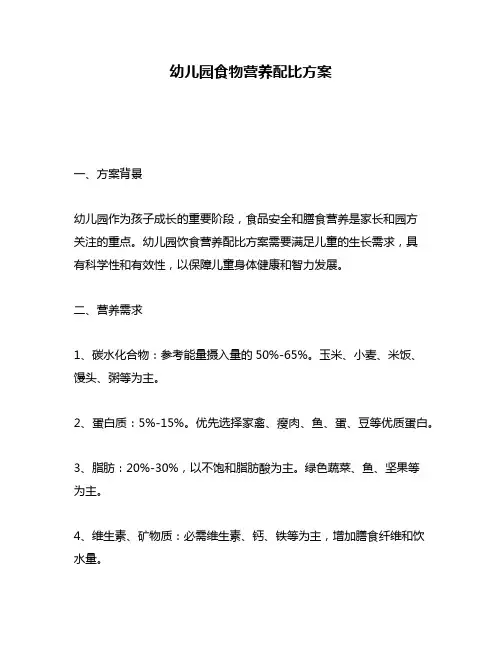 幼儿园食物营养配比方案

一、方案背景

幼儿园作为孩子成长的重要阶段，食品安全和膳食营养是家长和园方关注的重点。幼儿园饮食营养配比方案需要满足儿童的生长需求，具有科学性和有效性，以保障儿童身体健康和智力发展。

二、营养需求

1、碳水化合物：参考能量摄入量的 50%-65%。玉米、小麦、米饭、馒头、粥等为主。

2、蛋白质：5%-15%。优先选择家禽、瘦肉、鱼、蛋、豆等优质蛋白。

3、脂肪：20%-30%，以不饱和脂肪酸为主。绿色蔬菜、鱼、坚果等为主。

4、维生素、矿物质：必需维生素、钙、铁等为主，增加膳食纤维和饮水量。